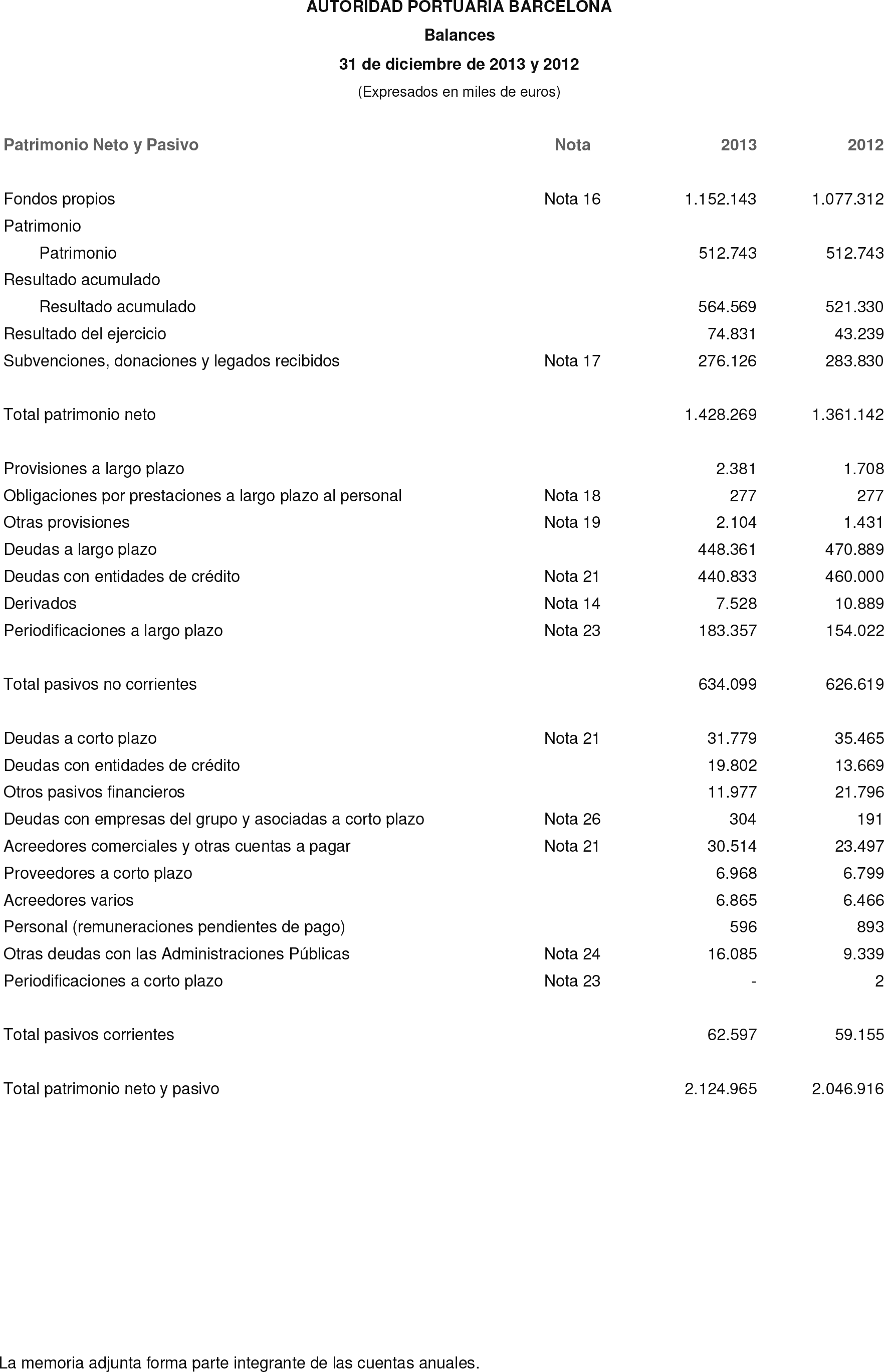 AUTORIDAD PORTUARIA BARCELONA

Balances

31 de diciembre de 2013 y 2012

(Expresados en miles de euros)

| Patrimonio Neto y Pasivo | Nota | 2013 | 2012 |
|---|---|---|---|
| Fondos propios | Nota 16 | 1.152.143 | 1.077.312 |
| Patrimonio | | | |
| Patrimonio | | 512.743 | 512.743 |
| Resultado acumulado | | | |
| Resultado acumulado | | 564.569 | 521.330 |
| Resultado del ejercicio | | 74.831 | 43.239 |
| Subvenciones, donaciones y legados recibidos | Nota 17 | 276.126 | 283.830 |
| Total patrimonio neto | | 1.428.269 | 1.361.142 |
| Provisiones a largo plazo | | 2.381 | 1.708 |
| Obligaciones por prestaciones a largo plazo al personal | Nota 18 | 277 | 277 |
| Otras provisiones | Nota 19 | 2.104 | 1.431 |
| Deudas a largo plazo | | 448.361 | 470.889 |
| Deudas con entidades de crédito | Nota 21 | 440.833 | 460.000 |
| Derivados | Nota 14 | 7.528 | 10.889 |
| Periodificaciones a largo plazo | Nota 23 | 183.357 | 154.022 |
| Total pasivos no corrientes | | 634.099 | 626.619 |
| Deudas a corto plazo | Nota 21 | 31.779 | 35.465 |
| Deudas con entidades de crédito | | 19.802 | 13.669 |
| Otros pasivos financieros | | 11.977 | 21.796 |
| Deudas con empresas del grupo y asociadas a corto plazo | Nota 26 | 304 | 191 |
| Acreedores comerciales y otras cuentas a pagar | Nota 21 | 30.514 | 23.497 |
| Proveedores a corto plazo | | 6.968 | 6.799 |
| Acreedores varios | | 6.865 | 6.466 |
| Personal (remuneraciones pendientes de pago) | | 596 | 893 |
| Otras deudas con las Administraciones Públicas | Nota 24 | 16.085 | 9.339 |
| Periodificaciones a corto plazo | Nota 23 | - | 2 |
| Total pasivos corrientes | | 62.597 | 59.155 |
| Total patrimonio neto y pasivo | | 2.124.965 | 2.046.916 |

La memoria adjunta forma parte integrante de las cuentas anuales.